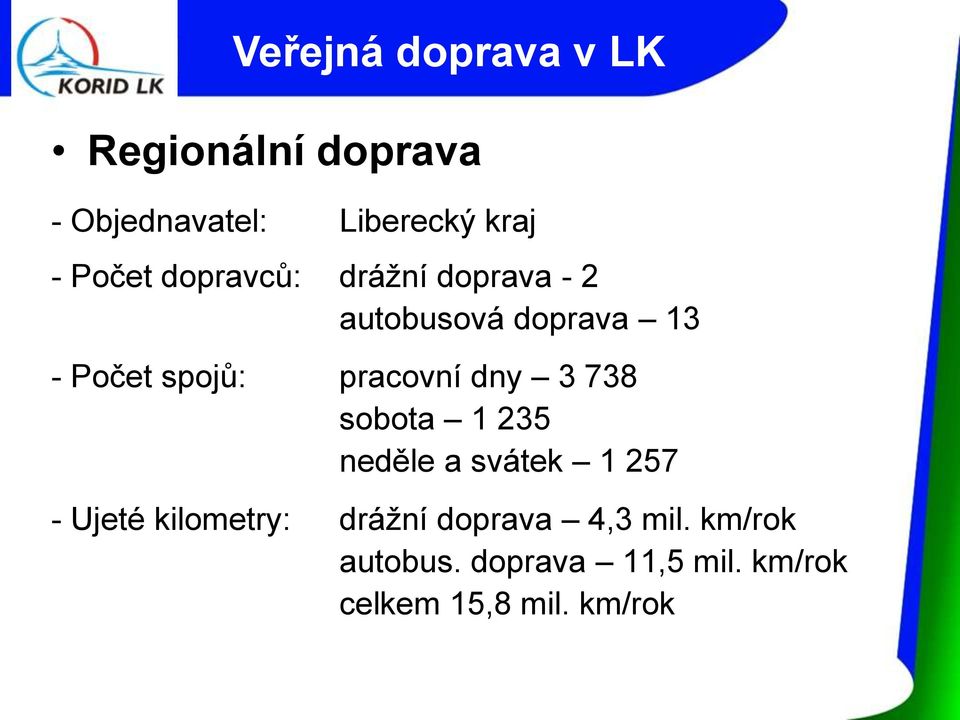 KORID LK

Veřejná doprava v LK

• Regionální doprava

- Objednavatel: Liberecký kraj

- Počet dopravců: drážní doprava - 2
autobusová doprava – 13

- Počet spojů: pracovní dny – 3 738
sobota – 1 235
neděle a svátek – 1 257

- Ujeté kilometry: drážní doprava – 4,3 mil. km/rok
autobus. doprava – 11,5 mil. km/rok
celkem 15,8 mil. km/rok